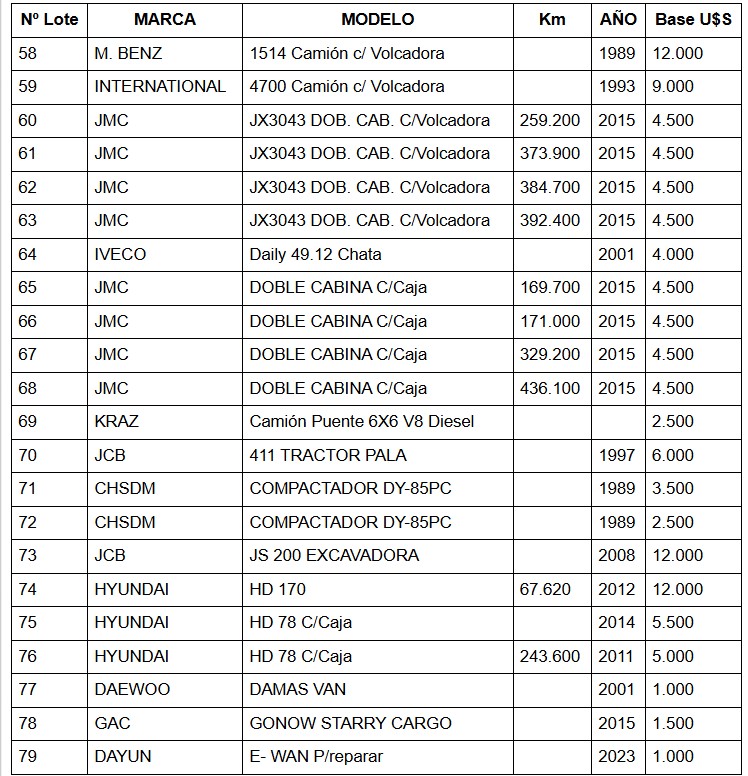 | Nº Lote | MARCA | MODELO | Km | AÑO | Base U$S |
|---|---|---|---|---|---|
| 58 | M. BENZ | 1514 Camión c/ Volcadora | | 1989 | 12.000 |
| 59 | INTERNATIONAL | 4700 Camión c/ Volcadora | | 1993 | 9.000 |
| 60 | JMC | JX3043 DOB. CAB. C/Volcadora | 259.200 | 2015 | 4.500 |
| 61 | JMC | JX3043 DOB. CAB. C/Volcadora | 373.900 | 2015 | 4.500 |
| 62 | JMC | JX3043 DOB. CAB. C/Volcadora | 384.700 | 2015 | 4.500 |
| 63 | JMC | JX3043 DOB. CAB. C/Volcadora | 392.400 | 2015 | 4.500 |
| 64 | IVECO | Daily 49.12 Chata | | 2001 | 4.000 |
| 65 | JMC | DOBLE CABINA C/Caja | 169.700 | 2015 | 4.500 |
| 66 | JMC | DOBLE CABINA C/Caja | 171.000 | 2015 | 4.500 |
| 67 | JMC | DOBLE CABINA C/Caja | 329.200 | 2015 | 4.500 |
| 68 | JMC | DOBLE CABINA C/Caja | 436.100 | 2015 | 4.500 |
| 69 | KRAZ | Camión Puente 6X6 V8 Diesel | | | 2.500 |
| 70 | JCB | 411 TRACTOR PALA | | 1997 | 6.000 |
| 71 | CHSDM | COMPACTADOR DY-85PC | | 1989 | 3.500 |
| 72 | CHSDM | COMPACTADOR DY-85PC | | 1989 | 2.500 |
| 73 | JCB | JS 200 EXCAVADORA | | 2008 | 12.000 |
| 74 | HYUNDAI | HD 170 | 67.620 | 2012 | 12.000 |
| 75 | HYUNDAI | HD 78 C/Caja | | 2014 | 5.500 |
| 76 | HYUNDAI | HD 78 C/Caja | 243.600 | 2011 | 5.000 |
| 77 | DAEWOO | DAMAS VAN | | 2001 | 1.000 |
| 78 | GAC | GONOW STARRY CARGO | | 2015 | 1.500 |
| 79 | DAYUN | E- WAN P/reparar | | 2023 | 1.000 |